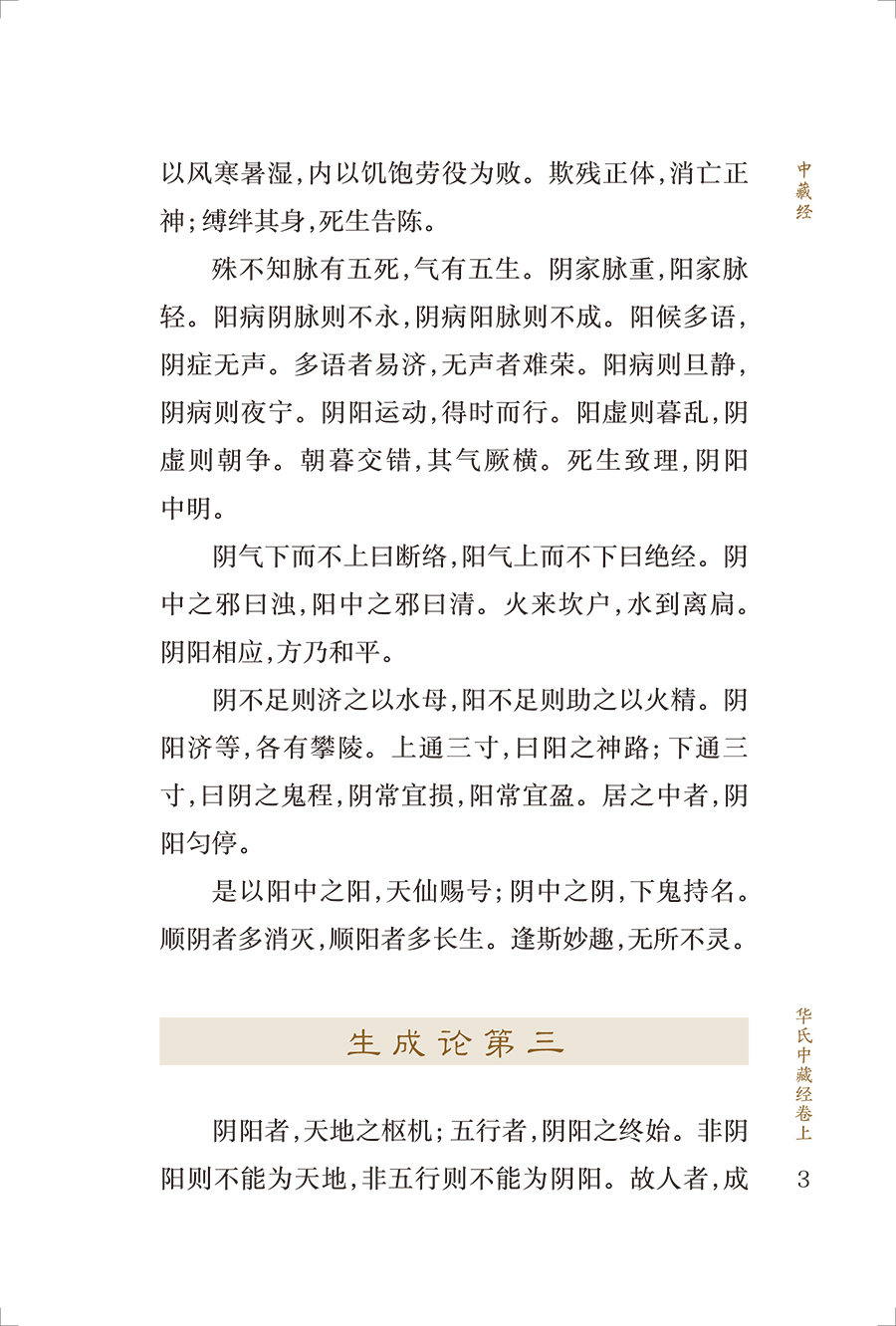 中藏经

以风寒暑湿，内以饥饱劳役为败。欺残正体，消亡正神；缚绊其身，死生告陈。

殊不知脉有五死，气有五生。阴家脉重，阳家脉轻。阳病阴脉则不永，阴病阳脉则不成。阳候多语，阴症无声。多语者易济，无声者难荣。阳病则旦静，阴病则夜宁。阴阳运动，得时而行。阳虚则暮乱，阴虚则朝争。朝暮交错，其气厥横。死生致理，阴阳中明。

阴气下而不上曰断络，阳气上而不下曰绝经。阴中之邪曰浊，阳中之邪曰清。火来坎户，水到离扃。阴阳相应，方乃和平。

阴不足则济之以水母，阳不足则助之以火精。阴阳济等，各有攀陵。上通三寸，曰阳之神路；下通三寸，曰阴之鬼程，阴常宜损，阳常宜盈。居之中者，阴阳匀停。

是以阳中之阳，天仙赐号；阴中之阴，下鬼持名。顺阴者多消灭，顺阳者多长生。逢斯妙趣，无所不灵。

生成论第三

阴阳者，天地之枢机；五行者，阴阳之终始。非阴阳则不能为天地，非五行则不能为阴阳。故人者，成

华氏中藏经卷上

3